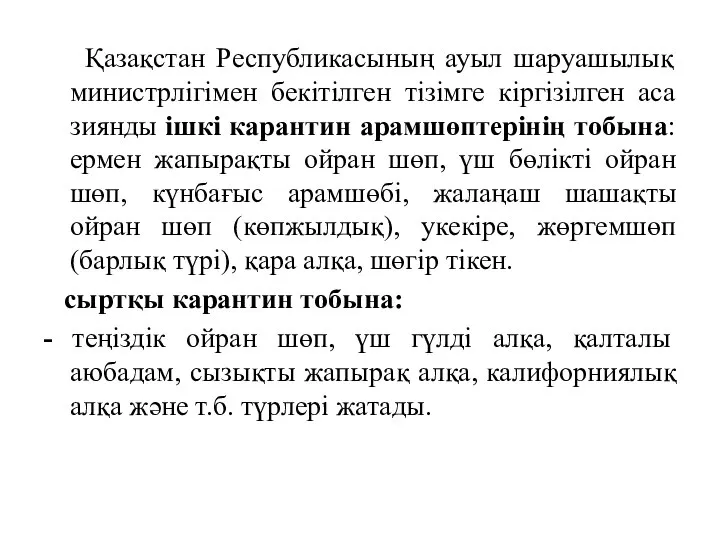 Қазақстан Республикасының ауыл шаруашылық министрлігімен бекітілген тізімге кіргізілген аса зиянды ішкі карантин арамшөптерінің тобына: ермен жапырақты ойран шөп, үш бөлікті ойран шөп, күнбағыс арамшөбі, жалаңаш шашақты ойран шөп (көпжылдық), укекіре, жөргемшөп (барлық түрі), қара алқа, шөгір тікен.

сыртқы карантин тобына:

- теңіздік ойран шөп, үш гүлді алқа, қалталы аюбадам, сызықты жапырақ алқа, калифорниялық алқа және т.б. түрлері жатады.